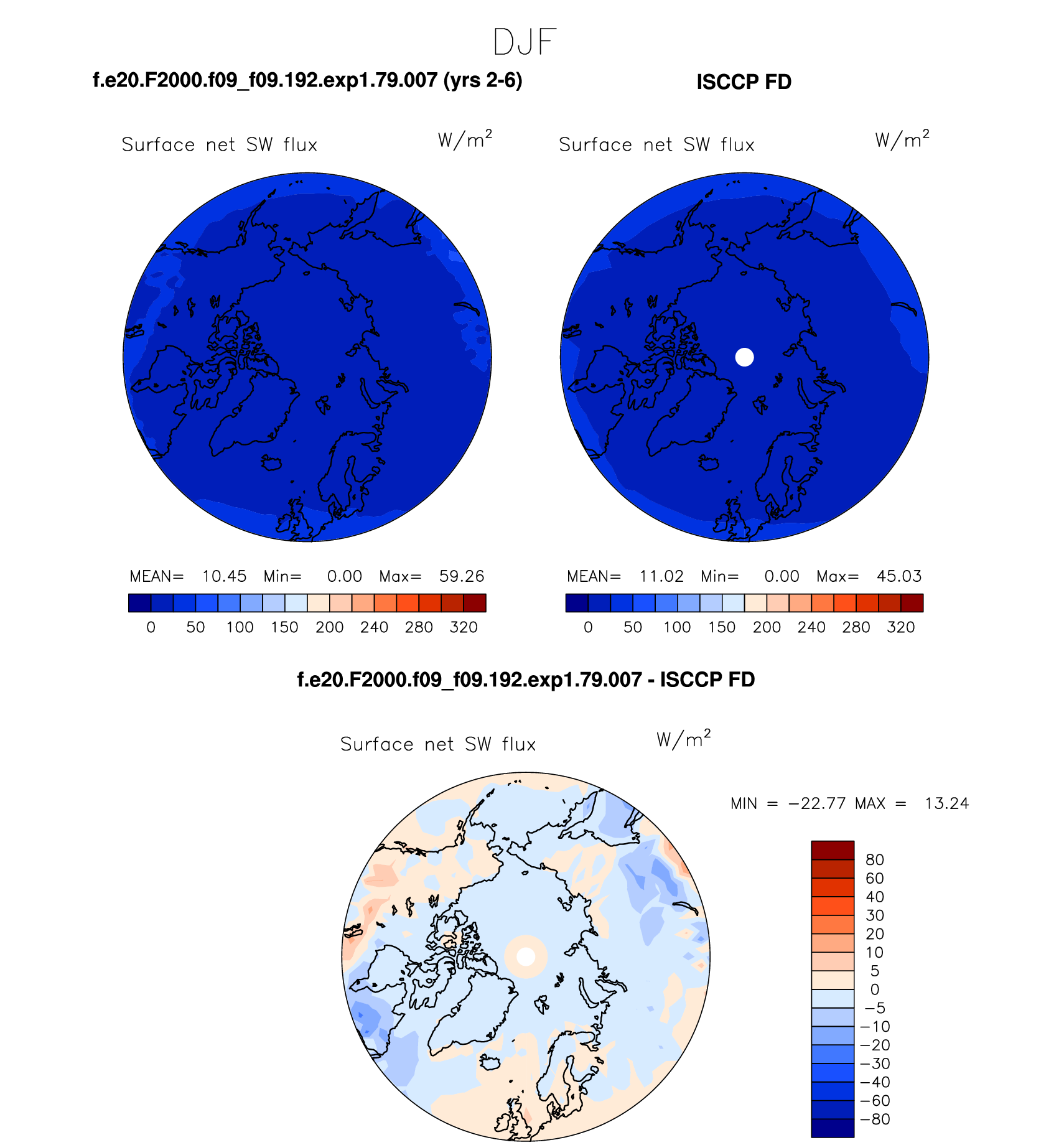 DJF

f.e20.F2000.f09_f09.192.exp1.79.007 (yrs 2-6)

Surface net SW flux $W/m^2$

MEAN= 10.45 Min= 0.00 Max= 59.26

0 50 100 150 200 240 280 320

ISCCP FD

Surface net SW flux $W/m^2$

MEAN= 11.02 Min= 0.00 Max= 45.03

0 50 100 150 200 240 280 320

f.e20.F2000.f09_f09.192.exp1.79.007 - ISCCP FD

Surface net SW flux $W/m^2$

MIN = −22.77 MAX = 13.24

80
60
40
30
20
10
5
0
−5
−10
−20
−30
−40
−60
−80